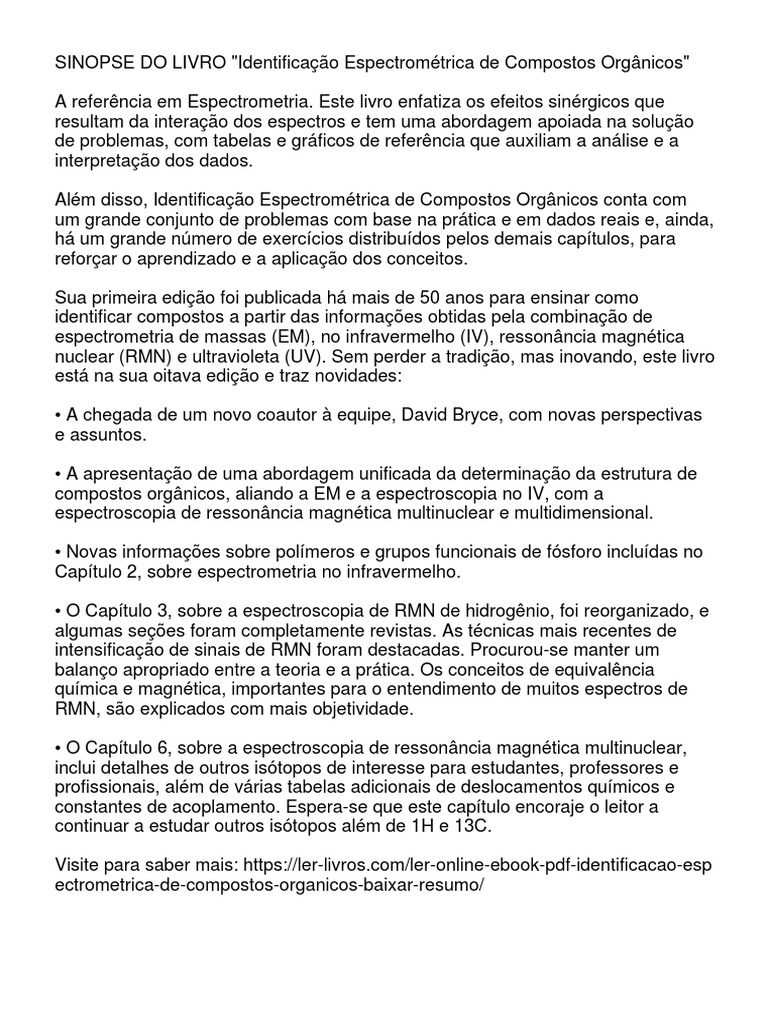 SINOPSE DO LIVRO "Identificação Espectrométrica de Compostos Orgânicos"

A referência em Espectrometria. Este livro enfatiza os efeitos sinérgicos que resultam da interação dos espectros e tem uma abordagem apoiada na solução de problemas, com tabelas e gráficos de referência que auxiliam a análise e a interpretação dos dados.

Além disso, Identificação Espectrométrica de Compostos Orgânicos conta com um grande conjunto de problemas com base na prática e em dados reais e, ainda, há um grande número de exercícios distribuídos pelos demais capítulos, para reforçar o aprendizado e a aplicação dos conceitos.

Sua primeira edição foi publicada há mais de 50 anos para ensinar como identificar compostos a partir das informações obtidas pela combinação de espectrometria de massas (EM), no infravermelho (IV), ressonância magnética nuclear (RMN) e ultravioleta (UV). Sem perder a tradição, mas inovando, este livro está na sua oitava edição e traz novidades:

• A chegada de um novo coautor à equipe, David Bryce, com novas perspectivas e assuntos.

• A apresentação de uma abordagem unificada da determinação da estrutura de compostos orgânicos, aliando a EM e a espectroscopia no IV, com a espectroscopia de ressonância magnética multinuclear e multidimensional.

• Novas informações sobre polímeros e grupos funcionais de fósforo incluídas no Capítulo 2, sobre espectrometria no infravermelho.

• O Capítulo 3, sobre a espectroscopia de RMN de hidrogênio, foi reorganizado, e algumas seções foram completamente revistas. As técnicas mais recentes de intensificação de sinais de RMN foram destacadas. Procurou-se manter um balanço apropriado entre a teoria e a prática. Os conceitos de equivalência química e magnética, importantes para o entendimento de muitos espectros de RMN, são explicados com mais objetividade.

• O Capítulo 6, sobre a espectroscopia de ressonância magnética multinuclear, inclui detalhes de outros isótopos de interesse para estudantes, professores e profissionais, além de várias tabelas adicionais de deslocamentos químicos e constantes de acoplamento. Espera-se que este capítulo encoraje o leitor a continuar a estudar outros isótopos além de 1H e 13C.

Visite para saber mais: https://ler-livros.com/ler-online-ebook-pdf-identificacao-espectrometrica-de-compostos-organicos-baixar-resumo/